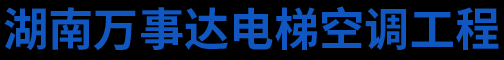 湖南万事达电梯空调工程